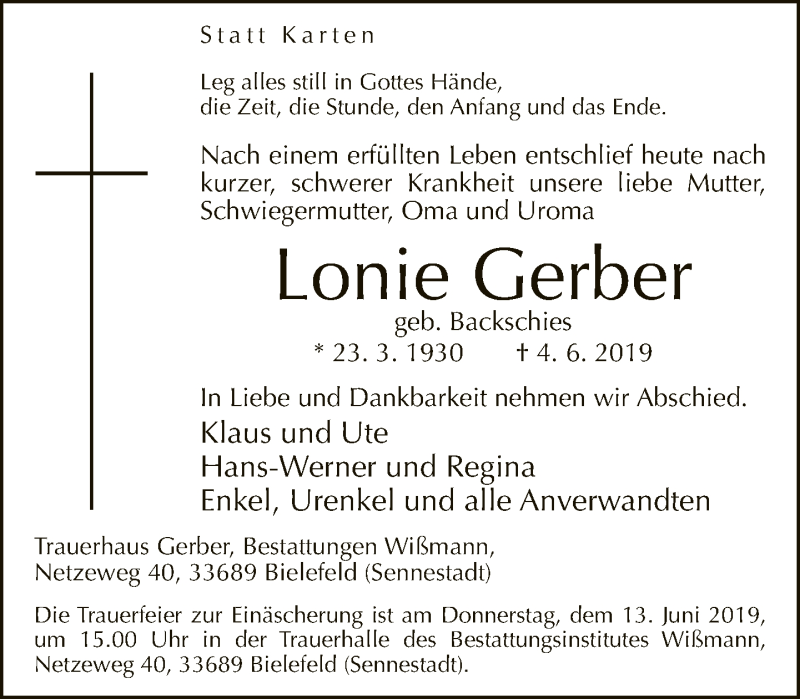 Statt Karten

Leg alles still in Gottes Hände,
die Zeit, die Stunde, den Anfang und das Ende.

Nach einem erfüllten Leben entschlief heute nach kurzer, schwerer Krankheit unsere liebe Mutter, Schwiegermutter, Oma und Uroma

Lonie Gerber

geb. Backschies

* 23. 3. 1930 † 4. 6. 2019

In Liebe und Dankbarkeit nehmen wir Abschied.

Klaus und Ute
Hans-Werner und Regina
Enkel, Urenkel und alle Anverwandten

Trauerhaus Gerber, Bestattungen Wißmann,
Netzeweg 40, 33689 Bielefeld (Sennestadt)

Die Trauerfeier zur Einäscherung ist am Donnerstag, dem 13. Juni 2019, um 15.00 Uhr in der Trauerhalle des Bestattungsinstitutes Wißmann, Netzeweg 40, 33689 Bielefeld (Sennestadt).